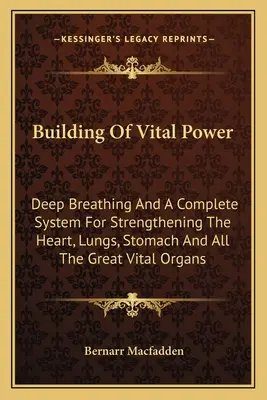 —KESSINGER'S LEGACY REPRINTS—

Building Of Vital Power

Deep Breathing And A Complete System For Strengthening The Heart, Lungs, Stomach And All The Great Vital Organs

Bernarr Macfadden